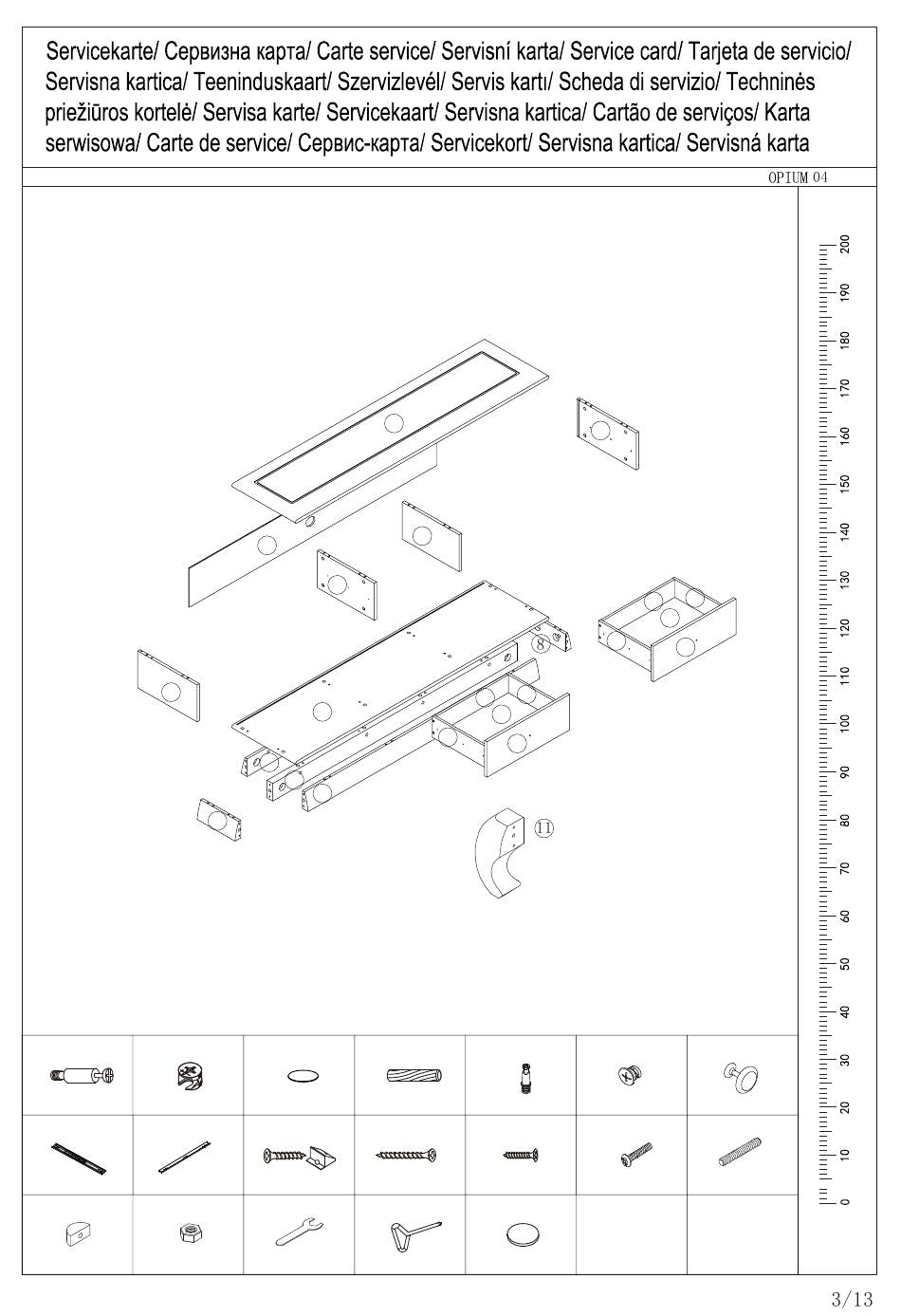 Servicekarte/ Сервизна карта/ Carte service/ Servisní karta/ Service card/ Tarjeta de servicio/ Servisna kartica/ Teeninduskaart/ Szervizlevél/ Servis kartı/ Scheda di servizio/ Techninės priežiūros kortelė/ Servisa karte/ Servicekaart/ Servisna kartica/ Cartão de serviços/ Karta serwisowa/ Carte de service/ Сервис-карта/ Servicekort/ Servisna kartica/ Servisná karta

OPIUM 04

8

11

200
190
180
170
160
150
140
130
120
110
100
90
80
70
60
50
40
30
20
10
0

3/13